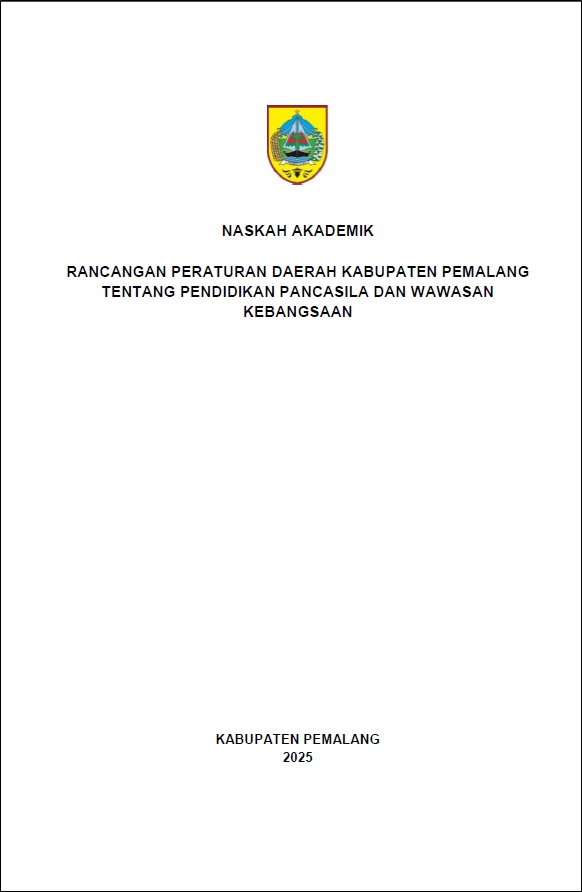 NASKAH AKADEMIK

RANCANGAN PERATURAN DAERAH KABUPATEN PEMALANG TENTANG PENDIDIKAN PANCASILA DAN WAWASAN KEBANGSAAN

KABUPATEN PEMALANG
2025